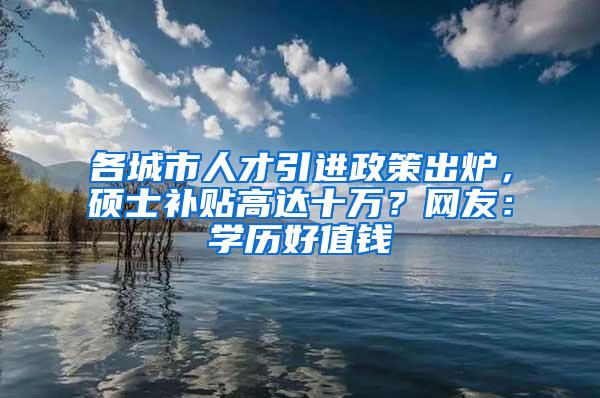 各城市人才引进政策出炉，硕士补贴高达十万？网友：学历好值钱